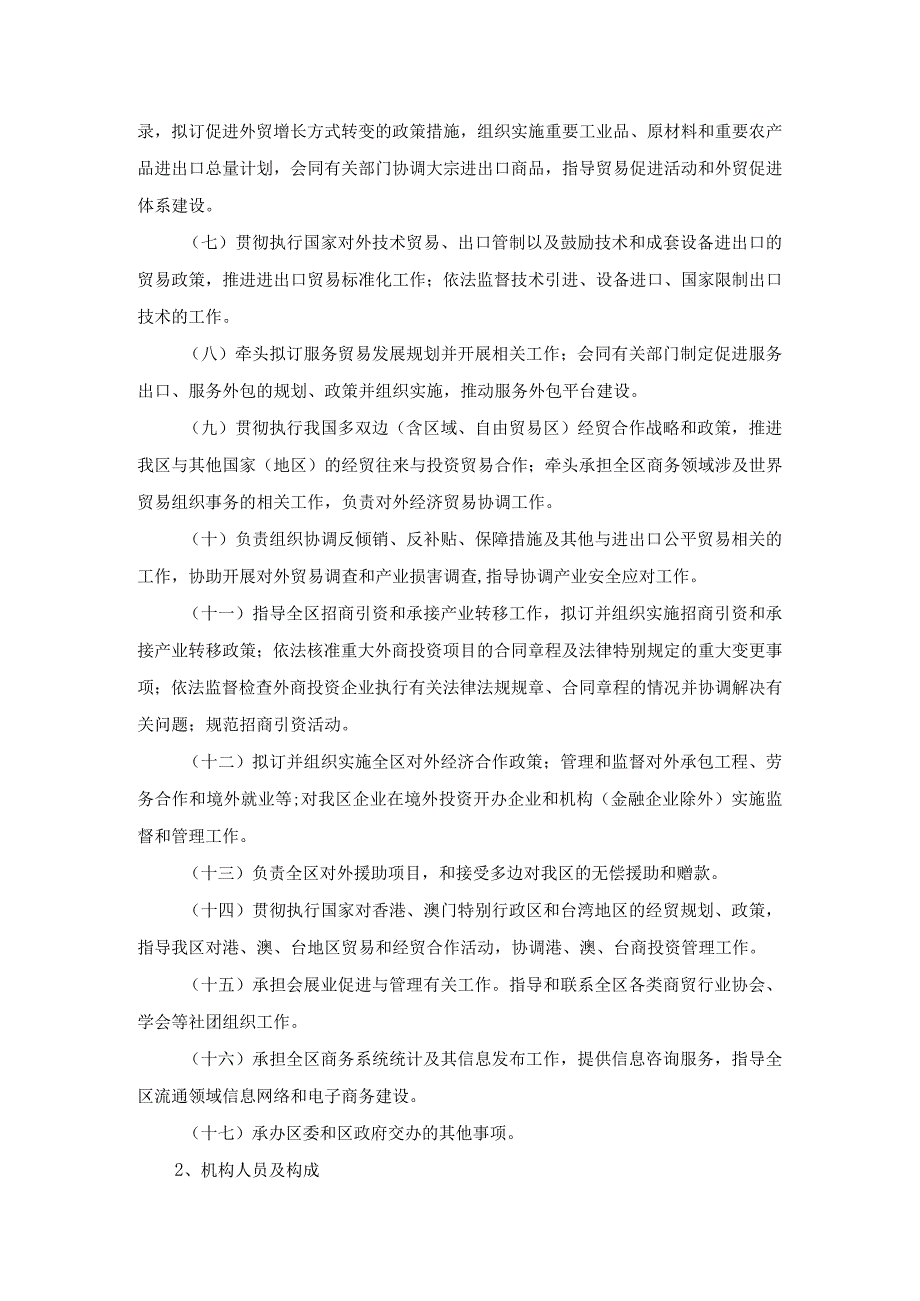 录，拟订促进外贸增长方式转变的政策措施，组织实施重要工业品、原材料和重要农产品进出口总量计划，会同有关部门协调大宗进出口商品，指导贸易促进活动和外贸促进体系建设。

（七）贯彻执行国家对外技术贸易、出口管制以及鼓励技术和成套设备进出口的贸易政策，推进进出口贸易标准化工作；依法监督技术引进、设备进口、国家限制出口技术的工作。

（八）牵头拟订服务贸易发展规划并开展相关工作；会同有关部门制定促进服务出口、服务外包的规划、政策并组织实施，推动服务外包平台建设。

（九）贯彻执行我国多双边（含区域、自由贸易区）经贸合作战略和政策，推进我区与其他国家（地区）的经贸往来与投资贸易合作；牵头承担全区商务领域涉及世界贸易组织事务的相关工作，负责对外经济贸易协调工作。

（十）负责组织协调反倾销、反补贴、保障措施及其他与进出口公平贸易相关的工作，协助开展对外贸易调查和产业损害调查，指导协调产业安全应对工作。

（十一）指导全区招商引资和承接产业转移工作，拟订并组织实施招商引资和承接产业转移政策；依法核准重大外商投资项目的合同章程及法律特别规定的重大变更事项；依法监督检查外商投资企业执行有关法律法规规章、合同章程的情况并协调解决有关问题；规范招商引资活动。

（十二）拟订并组织实施全区对外经济合作政策；管理和监督对外承包工程、劳务合作和境外就业等；对我区企业在境外投资开办企业和机构（金融企业除外）实施监督和管理工作。

（十三）负责全区对外援助项目，和接受多边对我区的无偿援助和赠款。

（十四）贯彻执行国家对香港、澳门特别行政区和台湾地区的经贸规划、政策，指导我区对港、澳、台地区贸易和经贸合作活动，协调港、澳、台商投资管理工作。

（十五）承担会展业促进与管理有关工作。指导和联系全区各类商贸行业协会、学会等社团组织工作。

（十六）承担全区商务系统统计及其信息发布工作，提供信息咨询服务，指导全区流通领域信息网络和电子商务建设。

（十七）承办区委和区政府交办的其他事项。

2、机构人员及构成